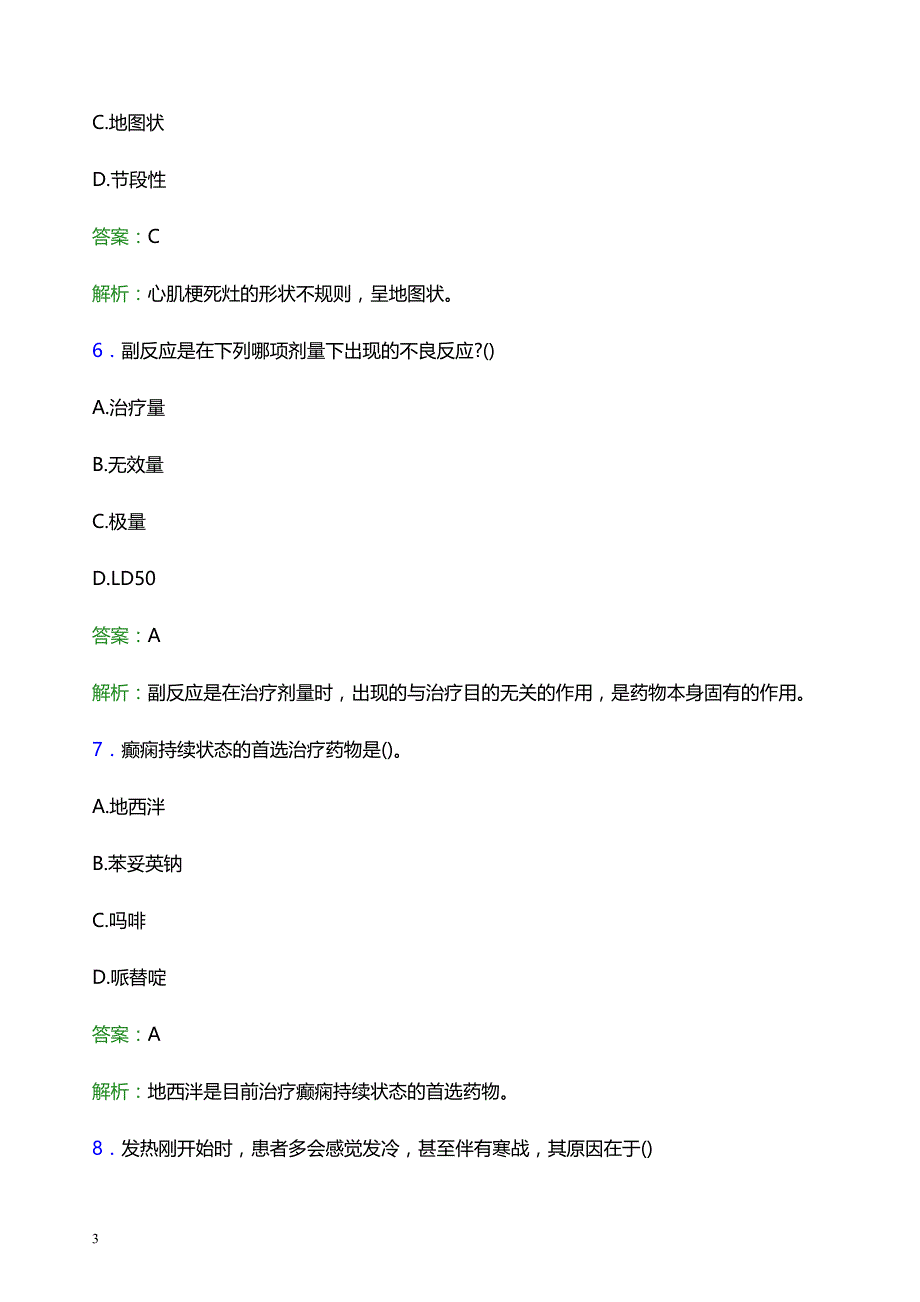 C.地图状

D.节段性

答案：C

解析：心肌梗死灶的形状不规则，呈地图状。

6．副反应是在下列哪项剂量下出现的不良反应?()

A.治疗量

B.无效量

C.极量

D.LD50

答案：A

解析：副反应是在治疗剂量时，出现的与治疗目的无关的作用，是药物本身固有的作用。

7．癫痫持续状态的首选治疗药物是()。

A.地西泮

B.苯妥英钠

C.吗啡

D.哌替啶

答案：A

解析：地西泮是目前治疗癫痫持续状态的首选药物。

8．发热刚开始时，患者多会感觉发冷，甚至伴有寒战，其原因在于()

3